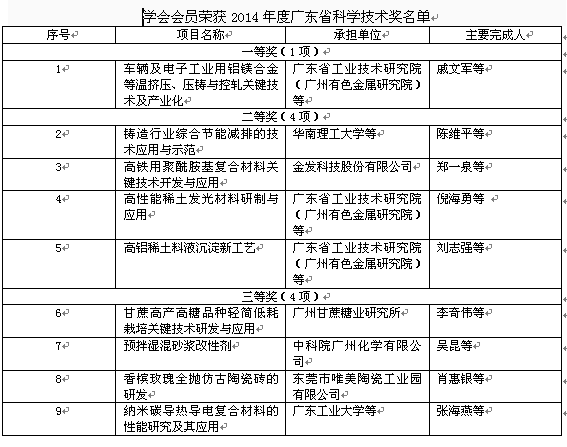 学会会员荣获 2014 年度广东省科学技术奖名单

| 序号 | 项目名称 | 承担单位 | 主要完成人 |
|---|---|---|---|
| 一等奖（1 项） | | | |
| 1 | 车辆及电子工业用铝镁合金等温挤压、压铸与控轧关键技术及产业化 | 广东省工业技术研究院（广州有色金属研究院）等 | 戚文军等 |
| 二等奖（4 项） | | | |
| 2 | 铸造行业综合节能减排的技术应用与示范 | 华南理工大学等 | 陈维平等 |
| 3 | 高铁用聚酰胺基复合材料关键技术开发与应用 | 金发科技股份有限公司 | 郑一泉等 |
| 4 | 高性能稀土发光材料研制与应用 | 广东省工业技术研究院（广州有色金属研究院）等 | 倪海勇等 |
| 5 | 高铝稀土料液沉淀新工艺 | 广东省工业技术研究院（广州有色金属研究院）等 | 刘志强等 |
| 三等奖（4 项） | | | |
| 6 | 甘蔗高产高糖品种轻简低耗栽培关键技术研发与应用 | 广州甘蔗糖业研究所 | 李奇伟等 |
| 7 | 预拌湿混砂浆改性剂 | 中科院广州化学有限公司 | 吴昆等 |
| 8 | 香槟玫瑰全抛仿古陶瓷砖的研发 | 东莞市唯美陶瓷工业园有限公司 | 肖惠银等 |
| 9 | 纳米碳导热导电复合材料的性能研究及其应用 | 广东工业大学等 | 张海燕等 |